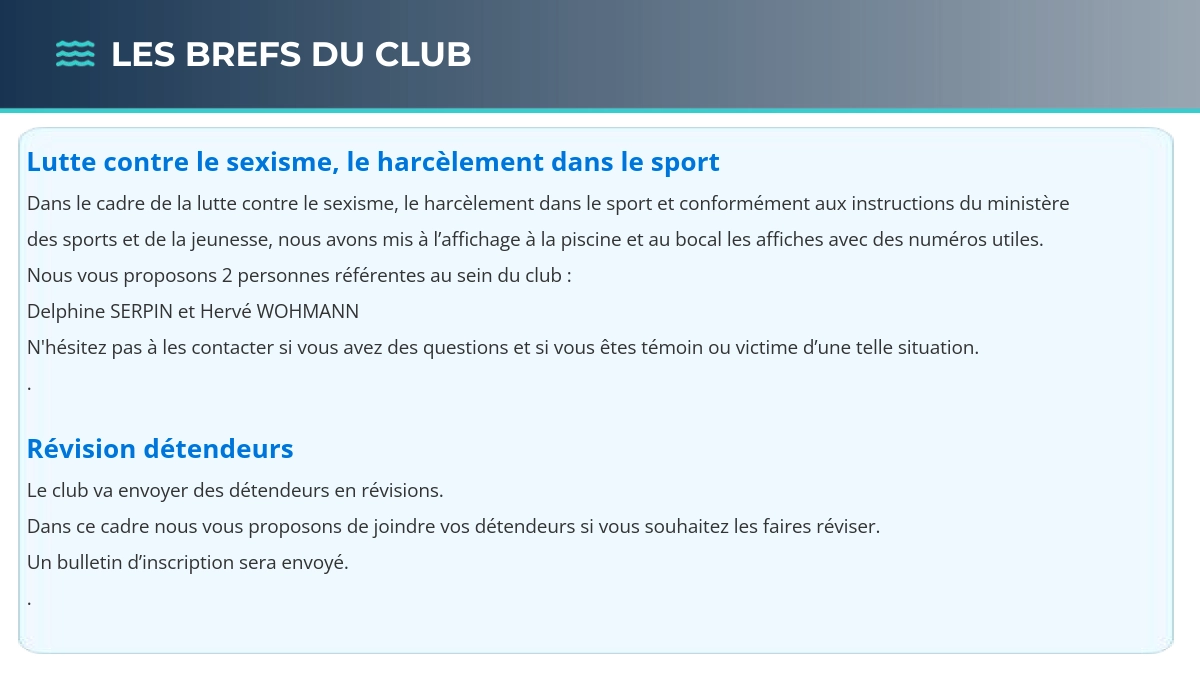 LES BREFS DU CLUB

Lutte contre le sexisme, le harcèlement dans le sport

Dans le cadre de la lutte contre le sexisme, le harcèlement dans le sport et conformément aux instructions du ministère des sports et de la jeunesse, nous avons mis à l'affichage à la piscine et au bocal les affiches avec des numéros utiles.

Nous vous proposons 2 personnes référentes au sein du club :

Delphine SERPIN et Hervé WOHMANN

N'hésitez pas à les contacter si vous avez des questions et si vous êtes témoin ou victime d'une telle situation.

.

Révision détendeurs

Le club va envoyer des détendeurs en révisions.

Dans ce cadre nous vous proposons de joindre vos détendeurs si vous souhaitez les faires réviser.

Un bulletin d'inscription sera envoyé.

.